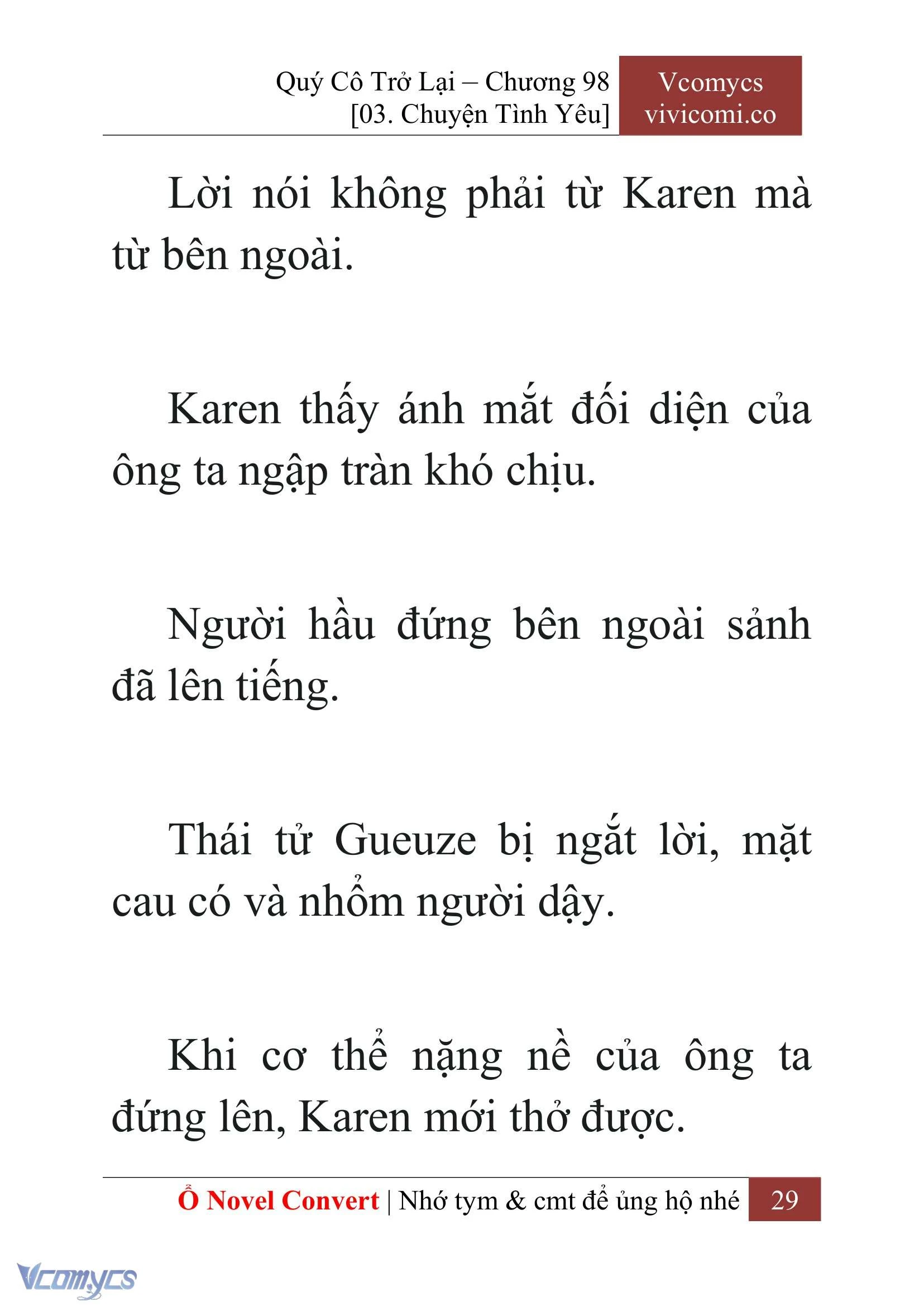 Quý Cô Trở Lại – Chương 98
[03. Chuyện Tình Yêu]

Vcomycs
vivicomi.co

Lời nói không phải từ Karen mà từ bên ngoài.

Karen thấy ánh mắt đối diện của ông ta ngập tràn khó chịu.

Người hầu đứng bên ngoài sảnh đã lên tiếng.

Thái tử Gueuze bị ngắt lời, mặt cau có và nhổm người dậy.

Khi cơ thể nặng nề của ông ta đứng lên, Karen mới thở được.

Ổ Novel Convert | Nhớ tym & cmt để ủng hộ nhé 29

Vcomycs